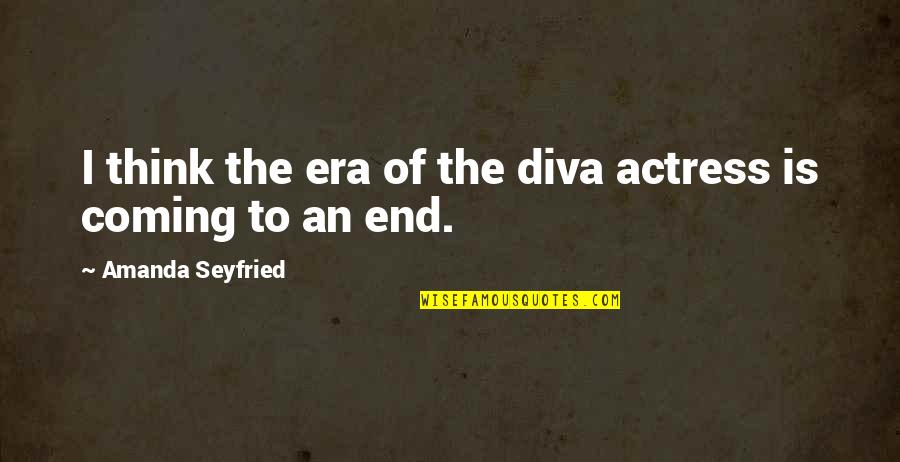 I think the era of the diva actress is coming to an end.

~ Amanda Seyfried

WISEFAMOUSQUOTES.COM